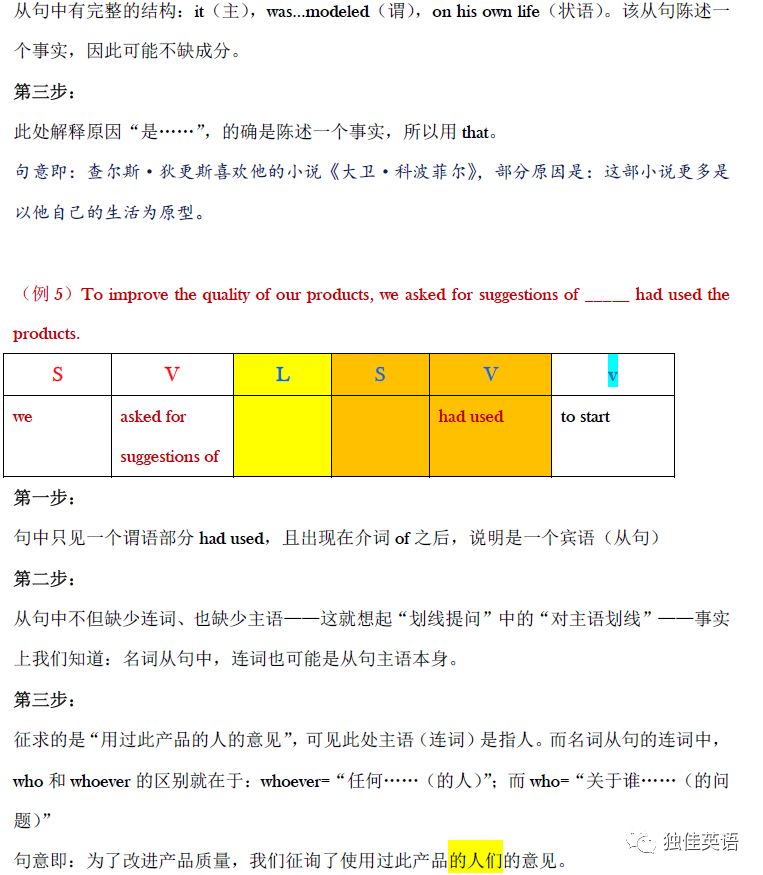 从句中有完整的结构：it（主），was...modeled（谓），on his own life（状语）。该从句陈述一个事实，因此可能不缺成分。

第三步：

此处解释原因“是……”，的确是陈述一个事实，所以用 that。

句意即：查尔斯·狄更斯喜欢他的小说《大卫·科波菲尔》，部分原因是：这部小说更多是以他自己的生活为原型。

（例 5）To improve the quality of our products, we asked for suggestions of _____ had used the products.

| S | V | L | S | V | v |
|---|---|---|---|---|---|
| we | asked for suggestions of | | | had used | to start |

第一步：

句中只见一个谓语部分 had used，且出现在介词 of 之后，说明是一个宾语（从句）

第二步：

从句中不但缺少连词、也缺少主语——这就想起“划线提问”中的“对主语划线”——事实上我们知道：名词从句中，连词也可能是从句主语本身。

第三步：

征求的是“用过此产品的人的意见”，可见此处主语（连词）是指人。而名词从句的连词中，who 和 whoever 的区别就在于：whoever=“任何……（的人）”；而 who=“关于谁……（的问题）”

句意即：为了改进产品质量，我们征询了使用过此产品的人们的意见。

独佳英语